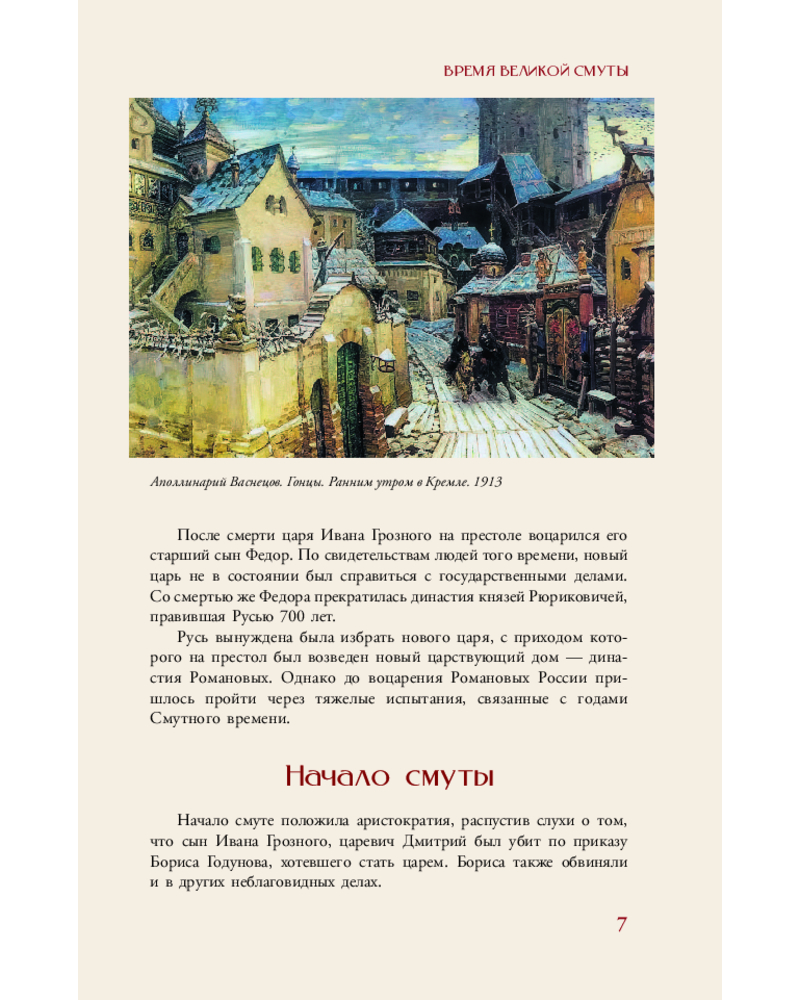 ВРЕМЯ ВЕЛИКОЙ СМУТЫ

Аполлинарий Васнецов. Гонцы. Ранним утром в Кремле. 1913

После смерти царя Ивана Грозного на престоле воцарился его старший сын Федор. По свидетельствам людей того времени, новый царь не в состоянии был справиться с государственными делами. Со смертью же Федора прекратилась династия князей Рюриковичей, правившая Русью 700 лет.

Русь вынуждена была избрать нового царя, с приходом которого на престол был возведен новый царствующий дом — династия Романовых. Однако до воцарения Романовых России пришлось пройти через тяжелые испытания, связанные с годами Смутного времени.

Начало смуты

Начало смуте положила аристократия, распустив слухи о том, что сын Ивана Грозного, царевич Дмитрий был убит по приказу Бориса Годунова, хотевшего стать царем. Бориса также обвиняли и в других неблаговидных делах.

7